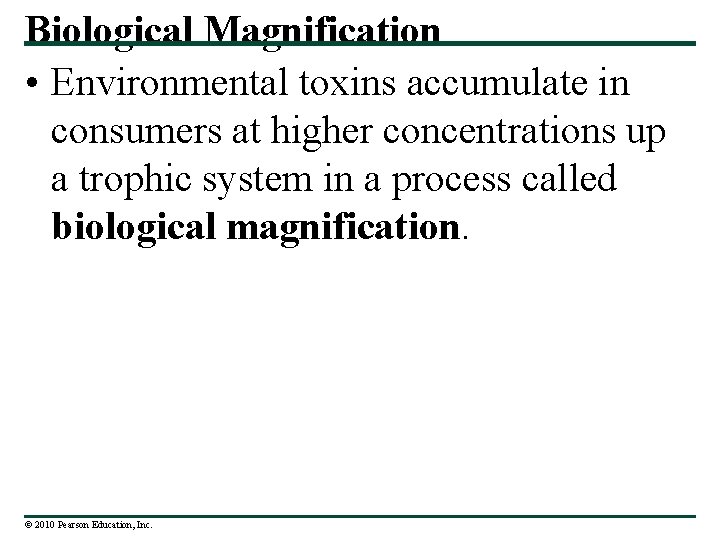 Biological Magnification

• Environmental toxins accumulate in consumers at higher concentrations up a trophic system in a process called biological magnification.

© 2010 Pearson Education, Inc.